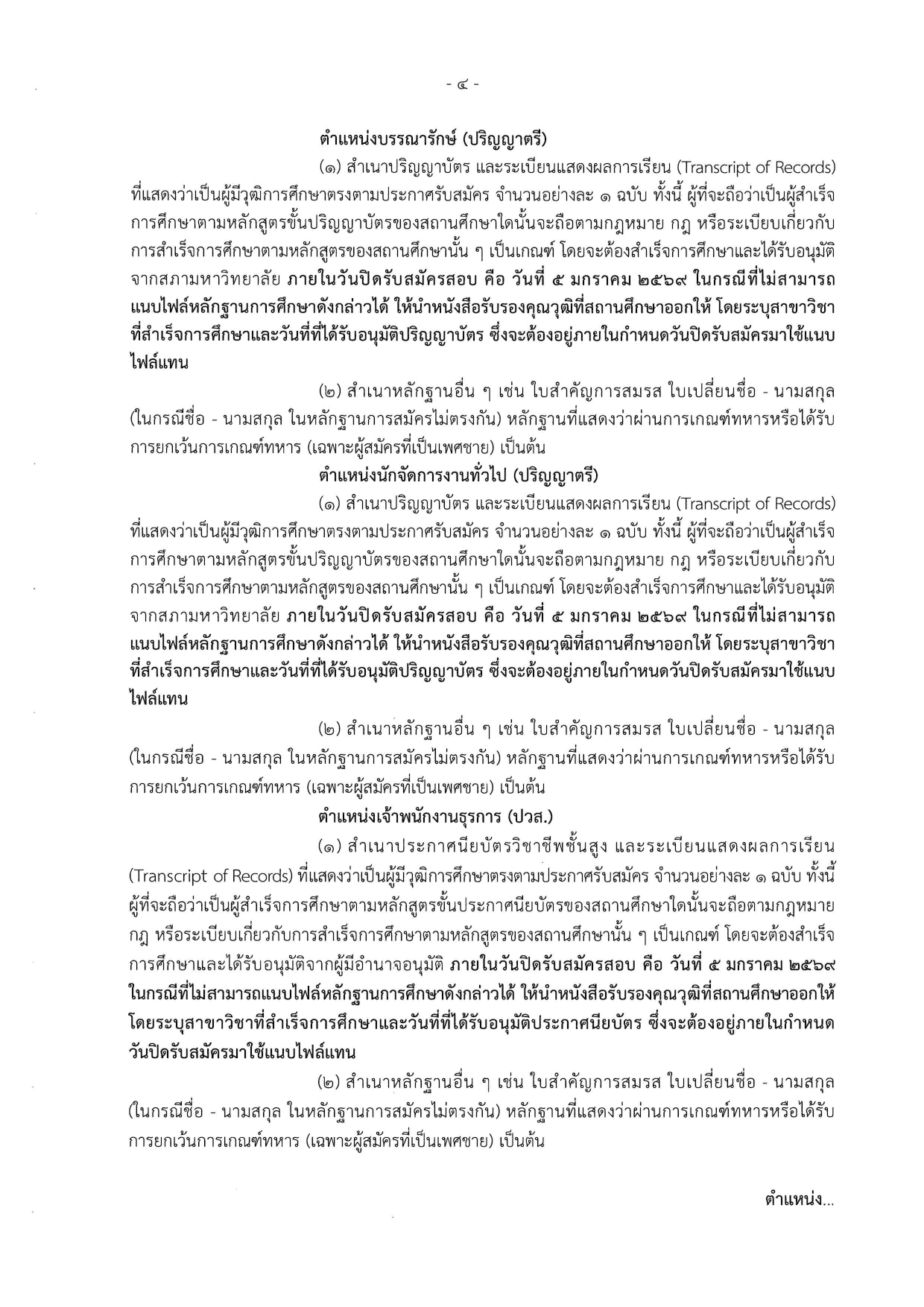 - ๔ -

ตำแหน่งบรรณารักษ์ (ปริญญาตรี)

(๑) สำเนาปริญญาบัตร และระเบียนแสดงผลการเรียน (Transcript of Records) ที่แสดงว่าเป็นผู้มีวุฒิการศึกษาตรงตามประกาศรับสมัคร จำนวนอย่างละ ๑ ฉบับ ทั้งนี้ ผู้ที่จะถือว่าเป็นผู้สำเร็จการศึกษาตามหลักสูตรขั้นปริญญาบัตรของสถานศึกษาใดนั้นจะถือตามกฎหมาย กฎ หรือระเบียบเกี่ยวกับการสำเร็จการศึกษาตามหลักสูตรของสถานศึกษานั้น ๆ เป็นเกณฑ์ โดยจะต้องสำเร็จการศึกษาและได้รับอนุมัติจากสภามหาวิทยาลัย ภายในวันปิดรับสมัครสอบ คือ วันที่ ๕ มกราคม ๒๕๖๙ ในกรณีที่ไม่สามารถแนบไฟล์หลักฐานการศึกษาดังกล่าวได้ ให้นำหนังสือรับรองคุณวุฒิที่สถานศึกษาออกให้ โดยระบุสาขาวิชาที่สำเร็จการศึกษาและวันที่ที่ได้รับอนุมัติปริญญาบัตร ซึ่งจะต้องอยู่ภายในกำหนดวันปิดรับสมัครมาใช้แนบไฟล์แทน

(๒) สำเนาหลักฐานอื่น ๆ เช่น ใบสำคัญการสมรส ใบเปลี่ยนชื่อ - นามสกุล (ในกรณีชื่อ - นามสกุล ในหลักฐานการสมัครไม่ตรงกัน) หลักฐานที่แสดงว่าผ่านการเกณฑ์ทหารหรือได้รับการยกเว้นการเกณฑ์ทหาร (เฉพาะผู้สมัครที่เป็นเพศชาย) เป็นต้น

ตำแหน่งนักจัดการงานทั่วไป (ปริญญาตรี)

(๑) สำเนาปริญญาบัตร และระเบียนแสดงผลการเรียน (Transcript of Records) ที่แสดงว่าเป็นผู้มีวุฒิการศึกษาตรงตามประกาศรับสมัคร จำนวนอย่างละ ๑ ฉบับ ทั้งนี้ ผู้ที่จะถือว่าเป็นผู้สำเร็จการศึกษาตามหลักสูตรขั้นปริญญาบัตรของสถานศึกษาใดนั้นจะถือตามกฎหมาย กฎ หรือระเบียบเกี่ยวกับการสำเร็จการศึกษาตามหลักสูตรของสถานศึกษานั้น ๆ เป็นเกณฑ์ โดยจะต้องสำเร็จการศึกษาและได้รับอนุมัติจากสภามหาวิทยาลัย ภายในวันปิดรับสมัครสอบ คือ วันที่ ๕ มกราคม ๒๕๖๙ ในกรณีที่ไม่สามารถแนบไฟล์หลักฐานการศึกษาดังกล่าวได้ ให้นำหนังสือรับรองคุณวุฒิที่สถานศึกษาออกให้ โดยระบุสาขาวิชาที่สำเร็จการศึกษาและวันที่ที่ได้รับอนุมัติปริญญาบัตร ซึ่งจะต้องอยู่ภายในกำหนดวันปิดรับสมัครมาใช้แนบไฟล์แทน

(๒) สำเนาหลักฐานอื่น ๆ เช่น ใบสำคัญการสมรส ใบเปลี่ยนชื่อ - นามสกุล (ในกรณีชื่อ - นามสกุล ในหลักฐานการสมัครไม่ตรงกัน) หลักฐานที่แสดงว่าผ่านการเกณฑ์ทหารหรือได้รับการยกเว้นการเกณฑ์ทหาร (เฉพาะผู้สมัครที่เป็นเพศชาย) เป็นต้น

ตำแหน่งเจ้าพนักงานธุรการ (ปวส.)

(๑) สำเนาประกาศนียบัตรวิชาชีพชั้นสูง และระเบียนแสดงผลการเรียน (Transcript of Records) ที่แสดงว่าเป็นผู้มีวุฒิการศึกษาตรงตามประกาศรับสมัคร จำนวนอย่างละ ๑ ฉบับ ทั้งนี้ ผู้ที่จะถือว่าเป็นผู้สำเร็จการศึกษาตามหลักสูตรขั้นประกาศนียบัตรของสถานศึกษาใดนั้นจะถือตามกฎหมาย กฎ หรือระเบียบเกี่ยวกับการสำเร็จการศึกษาตามหลักสูตรของสถานศึกษานั้น ๆ เป็นเกณฑ์ โดยจะต้องสำเร็จการศึกษาและได้รับอนุมัติจากผู้มีอำนาจอนุมัติ ภายในวันปิดรับสมัครสอบ คือ วันที่ ๕ มกราคม ๒๕๖๙ ในกรณีที่ไม่สามารถแนบไฟล์หลักฐานการศึกษาดังกล่าวได้ ให้นำหนังสือรับรองคุณวุฒิที่สถานศึกษาออกให้ โดยระบุสาขาวิชาที่สำเร็จการศึกษาและวันที่ที่ได้รับอนุมัติประกาศนียบัตร ซึ่งจะต้องอยู่ภายในกำหนดวันปิดรับสมัครมาใช้แนบไฟล์แทน

(๒) สำเนาหลักฐานอื่น ๆ เช่น ใบสำคัญการสมรส ใบเปลี่ยนชื่อ - นามสกุล (ในกรณีชื่อ - นามสกุล ในหลักฐานการสมัครไม่ตรงกัน) หลักฐานที่แสดงว่าผ่านการเกณฑ์ทหารหรือได้รับการยกเว้นการเกณฑ์ทหาร (เฉพาะผู้สมัครที่เป็นเพศชาย) เป็นต้น

ตำแหน่ง...